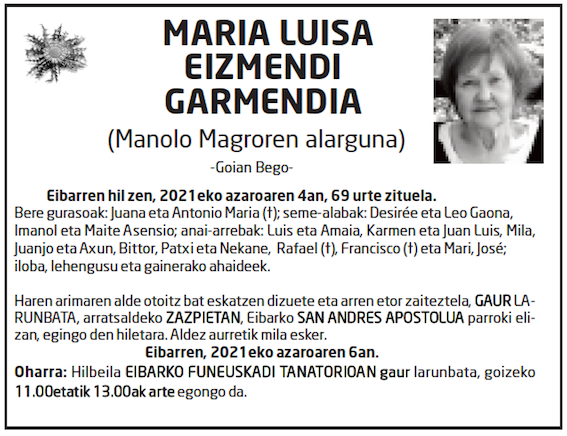 MARIA LUISA EIZMENDI GARMENDIA

(Manolo Magroren alarguna)

-Goian Bego-

Eibarren hil zen, 2021eko azaroaren 4an, 69 urte zituela.
Bere gurasoak: Juana eta Antonio Maria (†); seme-alabak: Desirée eta Leo Gaona, Imanol eta Maite Asensio; anai-arrebak: Luis eta Amaia, Karmen eta Juan Luis, Mila, Juanjo eta Axun, Bittor, Patxi eta Nekane, Rafael (†), Francisco (†) eta Mari, José; iloba, lehengusu eta gainerako ahaideek.

Haren arimaren alde otoitz bat eskatzen dizuete eta arren etor zaiteztela, GAUR LARUNBATA, arratsaldeko ZAZPIETAN, Eibarko SAN ANDRES APOSTOLUA parroki elizan, egingo den hiletara. Aldez aurretik mila esker.

Eibarren, 2021eko azaroaren 6an.

Oharra: Hilbeila EIBARKO FUNEUSKADI TANATORIOAN gaur larunbata, goizeko 11.00etatik 13.00ak arte egongo da.